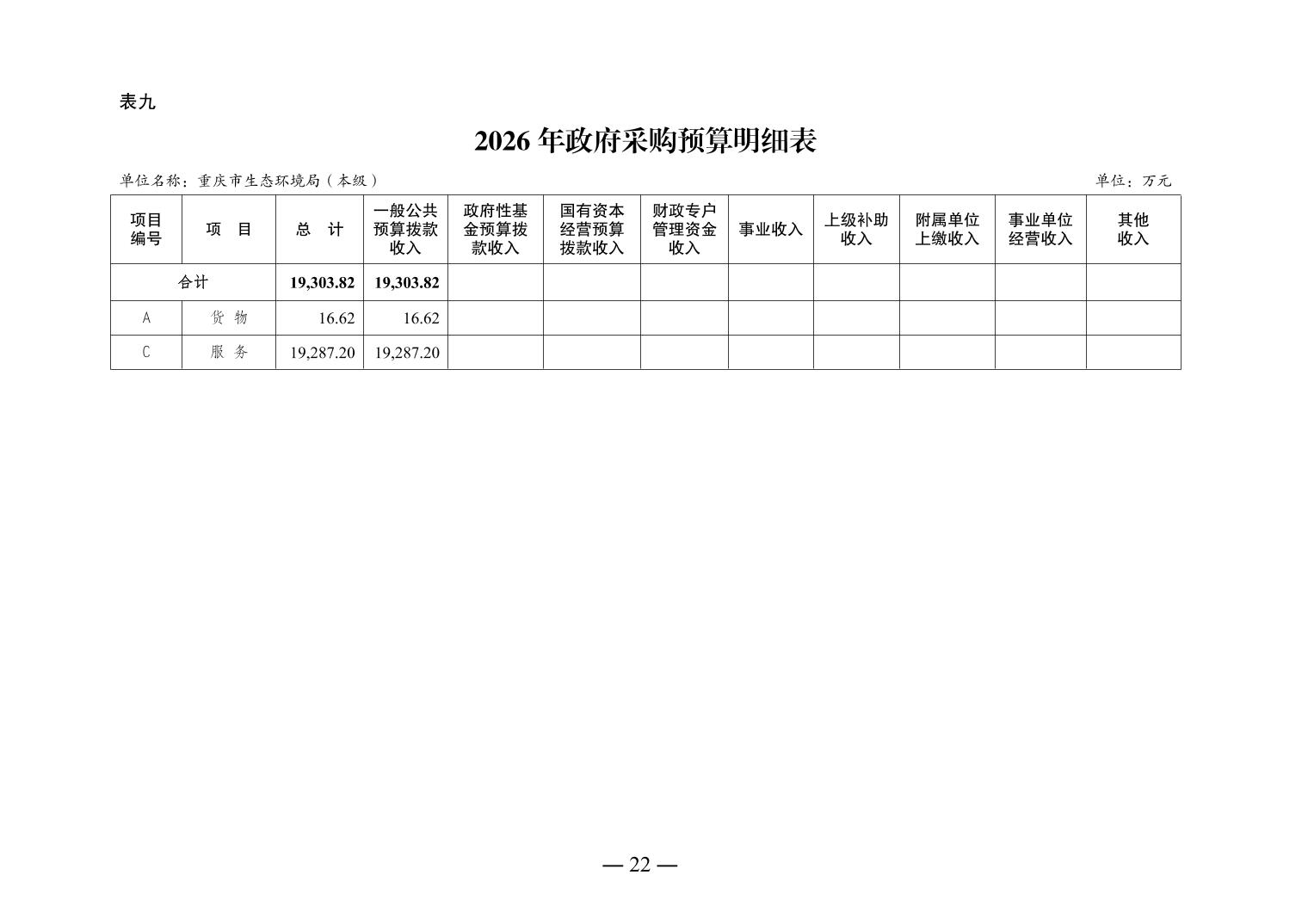 表九

2026 年政府采购预算明细表

单位名称：重庆市生态环境局（本级）

单位：万元

| 项目编号 | 项　目 | 总　计 | 一般公共预算拨款收入 | 政府性基金预算拨款收入 | 国有资本经营预算拨款收入 | 财政专户管理资金收入 | 事业收入 | 上级补助收入 | 附属单位上缴收入 | 事业单位经营收入 | 其他收入 |
|---|---|---|---|---|---|---|---|---|---|---|---|
| 合计 | | 19,303.82 | 19,303.82 | | | | | | | | |
| A | 货 物 | 16.62 | 16.62 | | | | | | | | |
| C | 服 务 | 19,287.20 | 19,287.20 | | | | | | | | |

— 22 —